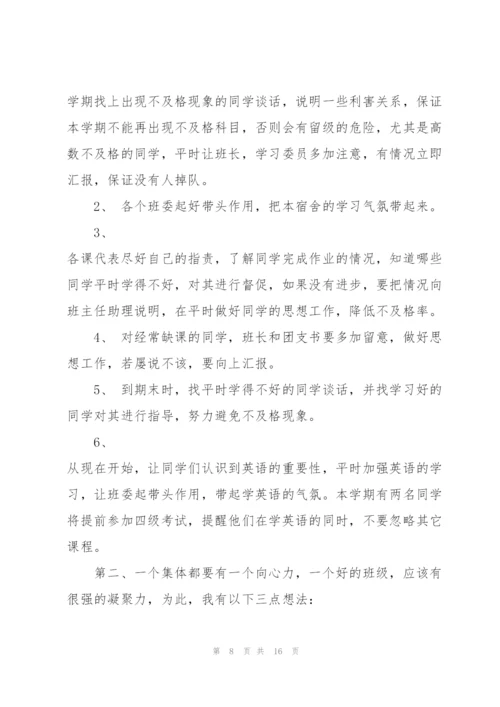 学期找上出现不及格现象的同学谈话，说明一些利害关系，保证本学期不能再出现不及格科目，否则会有留级的危险，尤其是高数不及格的同学，平时让班长，学习委员多加注意，有情况立即汇报，保证没有人掉队。

2、 各个班委起好带头作用，把本宿舍的学习气氛带起来。

3、

各课代表尽好自己的指责，了解同学完成作业的情况，知道哪些同学平时学得不好，对其进行督促，如果没有进步，要把情况向班主任助理说明，在平时做好同学的思想工作，降低不及格率。

4、 对经常缺课的同学，班长和团支书要多加留意，做好思想工作，若屡说不该，要向上汇报。

5、 到期末时，找平时学得不好的同学谈话，并找学习好的同学对其进行指导，努力避免不及格现象。

6、

从现在开始，让同学们认识到英语的重要性，平时加强英语的学习，让班委起带头作用，带起学英语的气氛。本学期有两名同学将提前参加四级考试，提醒他们在学英语的同时，不要忽略其它课程。

第二、一个集体都要有一个向心力，一个好的班级，应该有很强的凝聚力，为此，我有以下三点想法：

第 8 页 共 16 页